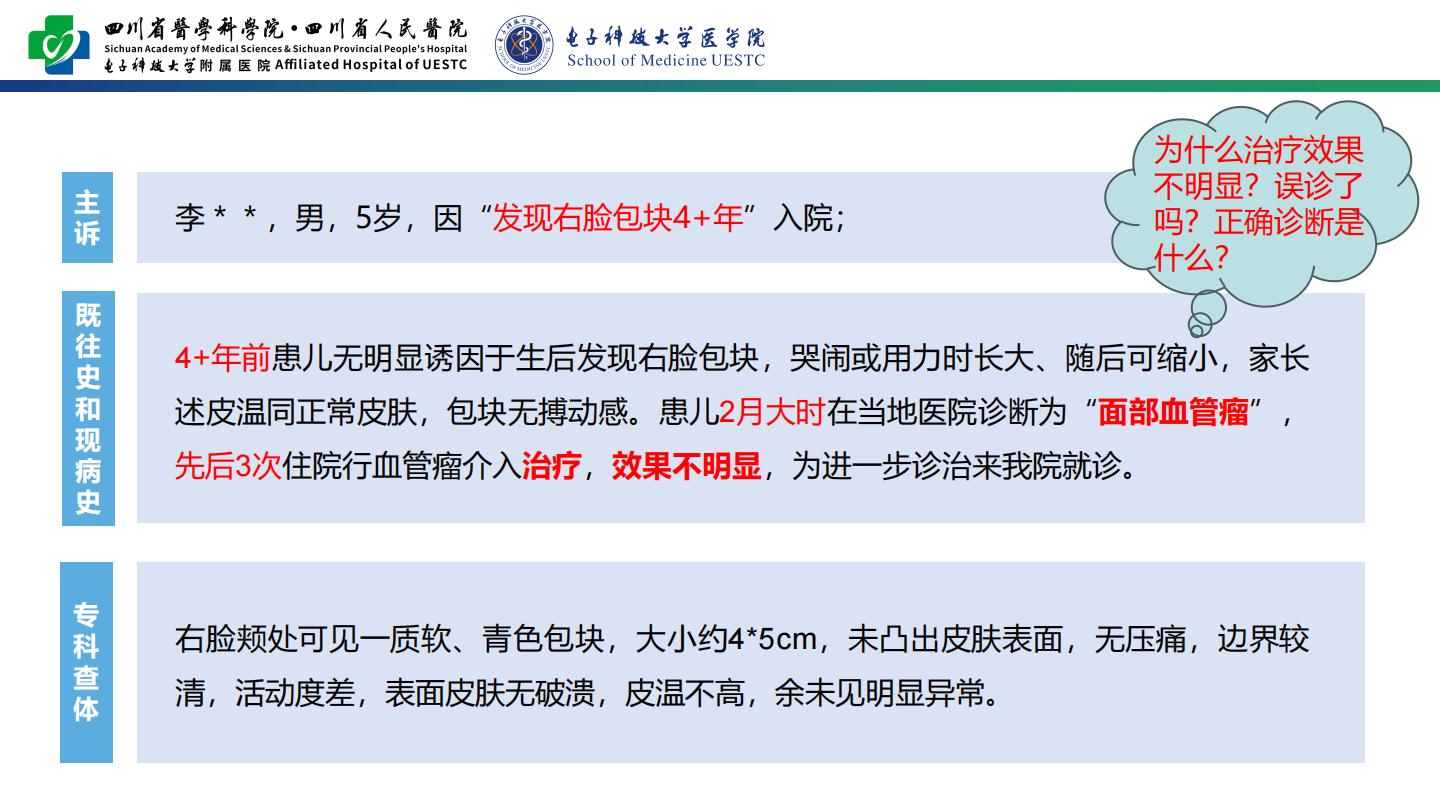 四川省醫學科學院·四川省人民醫院
Sichuan Academy of Medical Sciences & Sichuan Provincial People's Hospital
电子科技大学附属医院 Affiliated Hospital of UESTC

电子科技大学医学院
School of Medicine UESTC

为什么治疗效果不明显？误诊了吗？正确诊断是什么？

主诉

李＊＊，男，5岁，因“发现右脸包块4+年”入院；

既往史和现病史

4+年前患儿无明显诱因于生后发现右脸包块，哭闹或用力时长大、随后可缩小，家长述皮温同正常皮肤，包块无搏动感。患儿2月大时在当地医院诊断为“面部血管瘤”，先后3次住院行血管瘤介入治疗，效果不明显，为进一步诊治来我院就诊。

专科查体

右脸颊处可见一质软、青色包块，大小约4*5cm，未凸出皮肤表面，无压痛，边界较清，活动度差，表面皮肤无破溃，皮温不高，余未见明显异常。